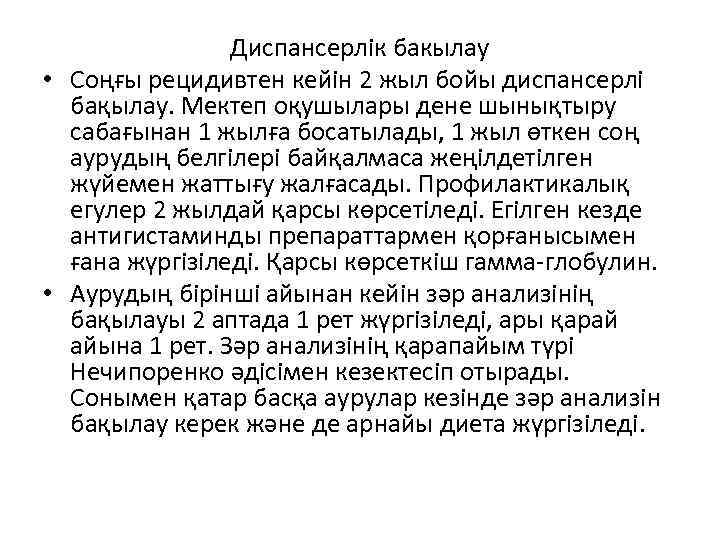 Диспансерлік бакылау

• Соңғы рецидивтен кейін 2 жыл бойы диспансерлі бақылау. Мектеп оқушылары дене шынықтыру сабағынан 1 жылға босатылады, 1 жыл өткен соң аурудың белгілері байқалмаса жеңілдетілген жүйемен жаттығу жалғасады. Профилактикалық егулер 2 жылдай қарсы көрсетіледі. Егілген кезде антигистаминды препараттармен қорғанысымен ғана жүргізіледі. Қарсы көрсеткіш гамма-глобулин.

• Аурудың бірінші айынан кейін зәр анализінің бақылауы 2 аптада 1 рет жүргізіледі, ары қарай айына 1 рет. Зәр анализінің қарапайым түрі Нечипоренко әдісімен кезектесіп отырады. Сонымен қатар басқа аурулар кезінде зәр анализін бақылау керек және де арнайы диета жүргізіледі.